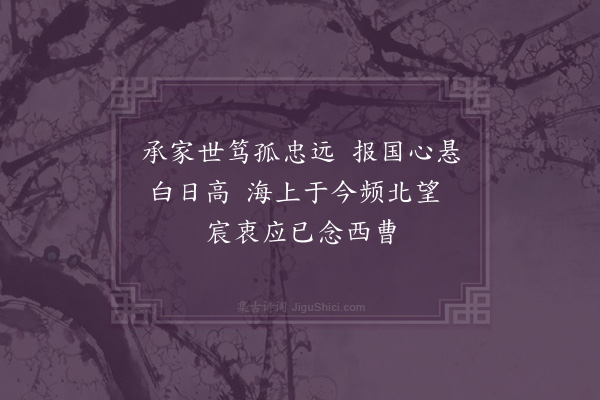 承家世笃孤忠远　报国心悬白日高　海上于今频北望　宸衷应已念西曹

集古诗词 JiguShici.com